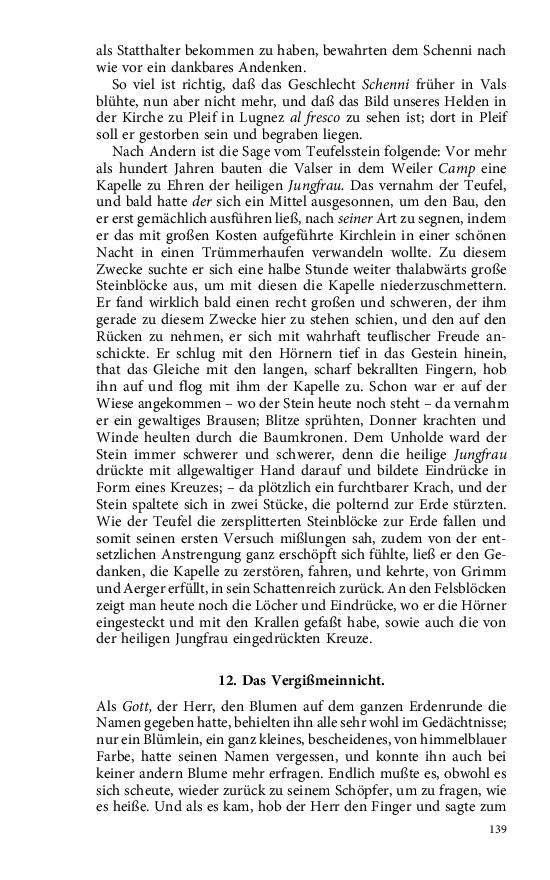 als Statthalter bekommen zu haben, bewahrten dem Schenni nach wie vor ein dankbares Andenken.

So viel ist richtig, daß das Geschlecht Schenni früher in Vals blühte, nun aber nicht mehr, und daß das Bild unseres Helden in der Kirche zu Pleif in Lugnez al fresco zu sehen ist; dort in Pleif soll er gestorben sein und begraben liegen.

Nach Andern ist die Sage vom Teufelsstein folgende: Vor mehr als hundert Jahren bauten die Valser in dem Weiler Camp eine Kapelle zu Ehren der heiligen Jungfrau. Das vernahm der Teufel, und bald hatte der sich ein Mittel ausgesonnen, um den Bau, den er erst gemächlich ausführen ließ, nach seiner Art zu segnen, indem er das mit großen Kosten aufgeführte Kirchlein in einer schönen Nacht in einen Trümmerhaufen verwandeln wollte. Zu diesem Zwecke suchte er sich eine halbe Stunde weiter thalabwärts große Steinblöcke aus, um mit diesen die Kapelle niederzuschmettern. Er fand wirklich bald einen recht großen und schweren, der ihm gerade zu diesem Zwecke hier zu stehen schien, und den auf den Rücken zu nehmen, er sich mit wahrhaft teuflischer Freude anschickte. Er schlug mit den Hörnern tief in das Gestein hinein, that das Gleiche mit den langen, scharf bekrallten Fingern, hob ihn auf und flog mit ihm der Kapelle zu. Schon war er auf der Wiese angekommen – wo der Stein heute noch steht – da vernahm er ein gewaltiges Brausen; Blitze sprühten, Donner krachten und Winde heulten durch die Baumkronen. Dem Unholde ward der Stein immer schwerer und schwerer, denn die heilige Jungfrau drückte mit allgewaltiger Hand darauf und bildete Eindrücke in Form eines Kreuzes; – da plötzlich ein furchtbarer Krach, und der Stein spaltete sich in zwei Stücke, die polternd zur Erde stürzten. Wie der Teufel die zersplitterten Steinblöcke zur Erde fallen und somit seinen ersten Versuch mißlungen sah, zudem von der entsetzlichen Anstrengung ganz erschöpft sich fühlte, ließ er den Gedanken, die Kapelle zu zerstören, fahren, und kehrte, von Grimm und Aerger erfüllt, in sein Schattenreich zurück. An den Felsblöcken zeigt man heute noch die Löcher und Eindrücke, wo er die Hörner eingesteckt und mit den Krallen gefaßt habe, sowie auch die von der heiligen Jungfrau eingedrückten Kreuze.

12. Das Vergißmeinnicht.

Als Gott, der Herr, den Blumen auf dem ganzen Erdenrunde die Namen gegeben hatte, behielten ihn alle sehr wohl im Gedächtnisse; nur ein Blümlein, ein ganz kleines, bescheidenes, von himmelblauer Farbe, hatte seinen Namen vergessen, und konnte ihn auch bei keiner andern Blume mehr erfragen. Endlich mußte es, obwohl es sich scheute, wieder zurück zu seinem Schöpfer, um zu fragen, wie es heiße. Und als es kam, hob der Herr den Finger und sagte zum

139